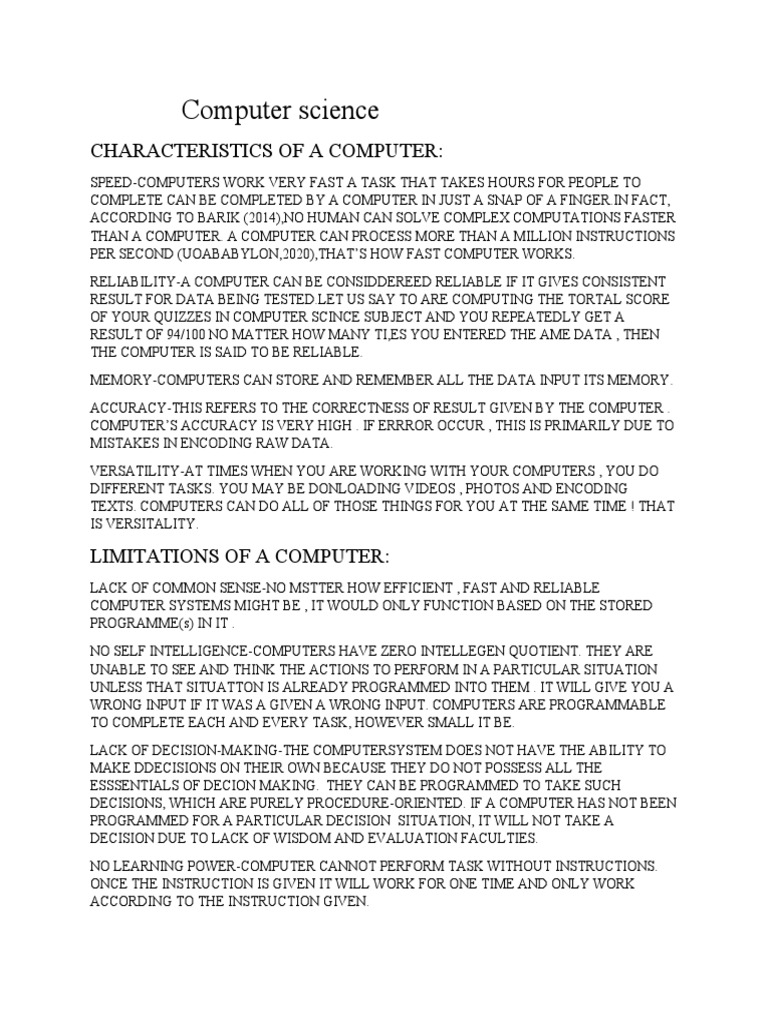 Computer science

CHARACTERISTICS OF A COMPUTER:

SPEED-COMPUTERS WORK VERY FAST A TASK THAT TAKES HOURS FOR PEOPLE TO COMPLETE CAN BE COMPLETED BY A COMPUTER IN JUST A SNAP OF A FINGER.IN FACT, ACCORDING TO BARIK (2014),NO HUMAN CAN SOLVE COMPLEX COMPUTATIONS FASTER THAN A COMPUTER. A COMPUTER CAN PROCESS MORE THAN A MILLION INSTRUCTIONS PER SECOND (UOABABYLON,2020),THAT'S HOW FAST COMPUTER WORKS.

RELIABILITY-A COMPUTER CAN BE CONSIDDEREED RELIABLE IF IT GIVES CONSISTENT RESULT FOR DATA BEING TESTED.LET US SAY TO ARE COMPUTING THE TORTAL SCORE OF YOUR QUIZZES IN COMPUTER SCINCE SUBJECT AND YOU REPEATEDLY GET A RESULT OF 94/100 NO MATTER HOW MANY TI,ES YOU ENTERED THE AME DATA , THEN THE COMPUTER IS SAID TO BE RELIABLE.

MEMORY-COMPUTERS CAN STORE AND REMEMBER ALL THE DATA INPUT ITS MEMORY.

ACCURACY-THIS REFERS TO THE CORRECTNESS OF RESULT GIVEN BY THE COMPUTER . COMPUTER'S ACCURACY IS VERY HIGH . IF ERRROR OCCUR , THIS IS PRIMARILY DUE TO MISTAKES IN ENCODING RAW DATA.

VERSATILITY-AT TIMES WHEN YOU ARE WORKING WITH YOUR COMPUTERS , YOU DO DIFFERENT TASKS. YOU MAY BE DONLOADING VIDEOS , PHOTOS AND ENCODING TEXTS. COMPUTERS CAN DO ALL OF THOSE THINGS FOR YOU AT THE SAME TIME ! THAT IS VERSITALITY.

LIMITATIONS OF A COMPUTER:

LACK OF COMMON SENSE-NO MSTTER HOW EFFICIENT , FAST AND RELIABLE COMPUTER SYSTEMS MIGHT BE , IT WOULD ONLY FUNCTION BASED ON THE STORED PROGRAMME(s) IN IT .

NO SELF INTELLIGENCE-COMPUTERS HAVE ZERO INTELLEGEN QUOTIENT. THEY ARE UNABLE TO SEE AND THINK THE ACTIONS TO PERFORM IN A PARTICULAR SITUATION UNLESS THAT SITUATTON IS ALREADY PROGRAMMED INTO THEM . IT WILL GIVE YOU A WRONG INPUT IF IT WAS A GIVEN A WRONG INPUT. COMPUTERS ARE PROGRAMMABLE TO COMPLETE EACH AND EVERY TASK, HOWEVER SMALL IT BE.

LACK OF DECISION-MAKING-THE COMPUTERSYSTEM DOES NOT HAVE THE ABILITY TO MAKE DDECISIONS ON THEIR OWN BECAUSE THEY DO NOT POSSESS ALL THE ESSSENTIALS OF DECION MAKING. THEY CAN BE PROGRAMMED TO TAKE SUCH DECISIONS, WHICH ARE PURELY PROCEDURE-ORIENTED. IF A COMPUTER HAS NOT BEEN PROGRAMMED FOR A PARTICULAR DECISION SITUATION, IT WILL NOT TAKE A DECISION DUE TO LACK OF WISDOM AND EVALUATION FACULTIES.

NO LEARNING POWER-COMPUTER CANNOT PERFORM TASK WITHOUT INSTRUCTIONS. ONCE THE INSTRUCTION IS GIVEN IT WILL WORK FOR ONE TIME AND ONLY WORK ACCORDING TO THE INSTRUCTION GIVEN.